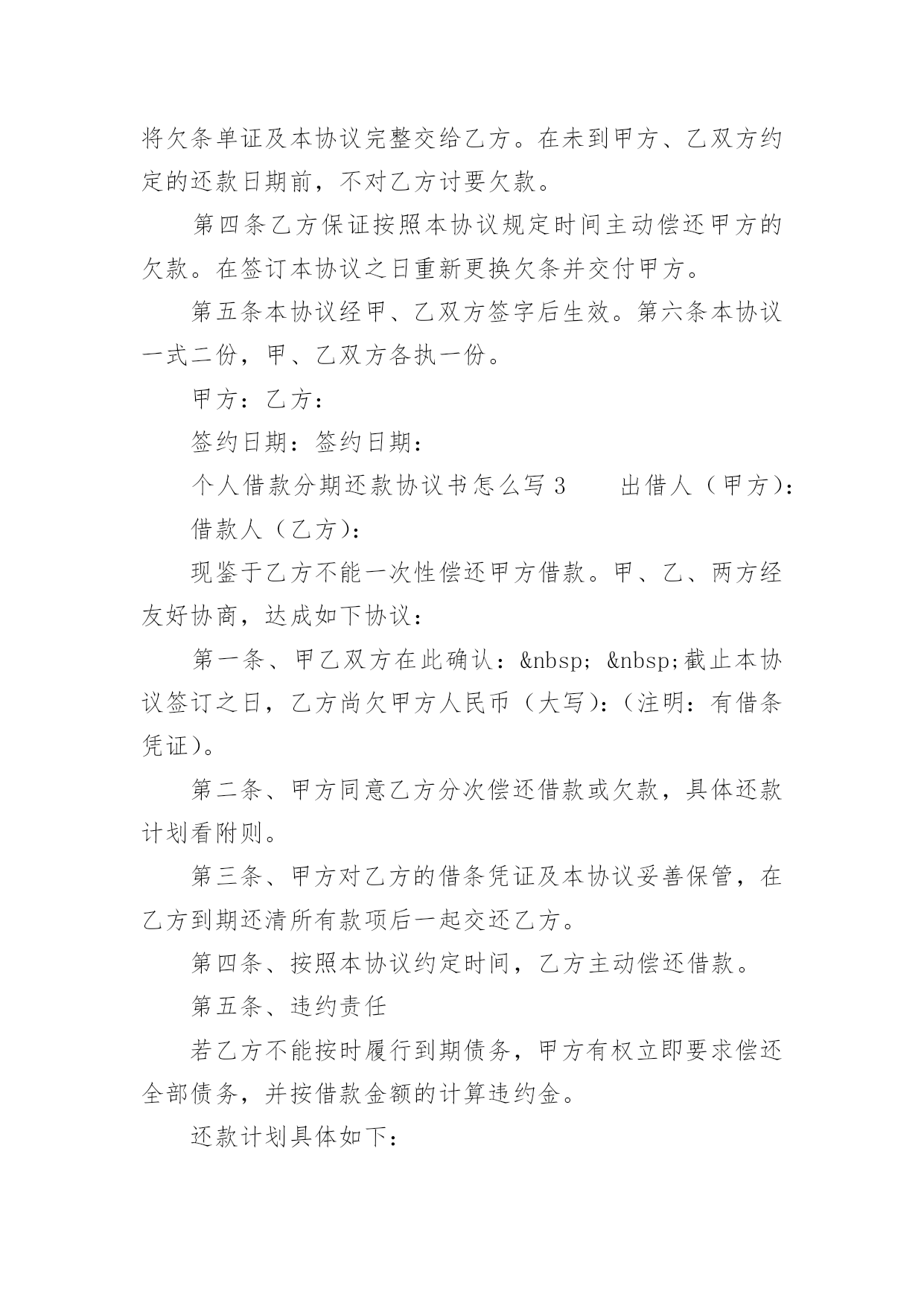 将欠条单证及本协议完整交给乙方。在未到甲方、乙双方约定的还款日期前，不对乙方讨要欠款。

第四条乙方保证按照本协议规定时间主动偿还甲方的欠款。在签订本协议之日重新更换欠条并交付甲方。

第五条本协议经甲、乙双方签字后生效。第六条本协议一式二份，甲、乙双方各执一份。

甲方：乙方：

签约日期：签约日期：

个人借款分期还款协议书怎么写 3　　出借人（甲方）：

借款人（乙方）：

现鉴于乙方不能一次性偿还甲方借款。甲、乙、两方经友好协商，达成如下协议：

第一条、甲乙双方在此确认：&nbsp; &nbsp;截止本协议签订之日，乙方尚欠甲方人民币（大写）：（注明：有借条凭证）。

第二条、甲方同意乙方分次偿还借款或欠款，具体还款计划看附则。

第三条、甲方对乙方的借条凭证及本协议妥善保管，在乙方到期还清所有款项后一起交还乙方。

第四条、按照本协议约定时间，乙方主动偿还借款。

第五条、违约责任

若乙方不能按时履行到期债务，甲方有权立即要求偿还全部债务，并按借款金额的计算违约金。

还款计划具体如下：